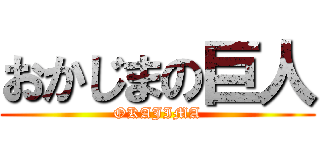 おかじまの巨人

OKAJIMA